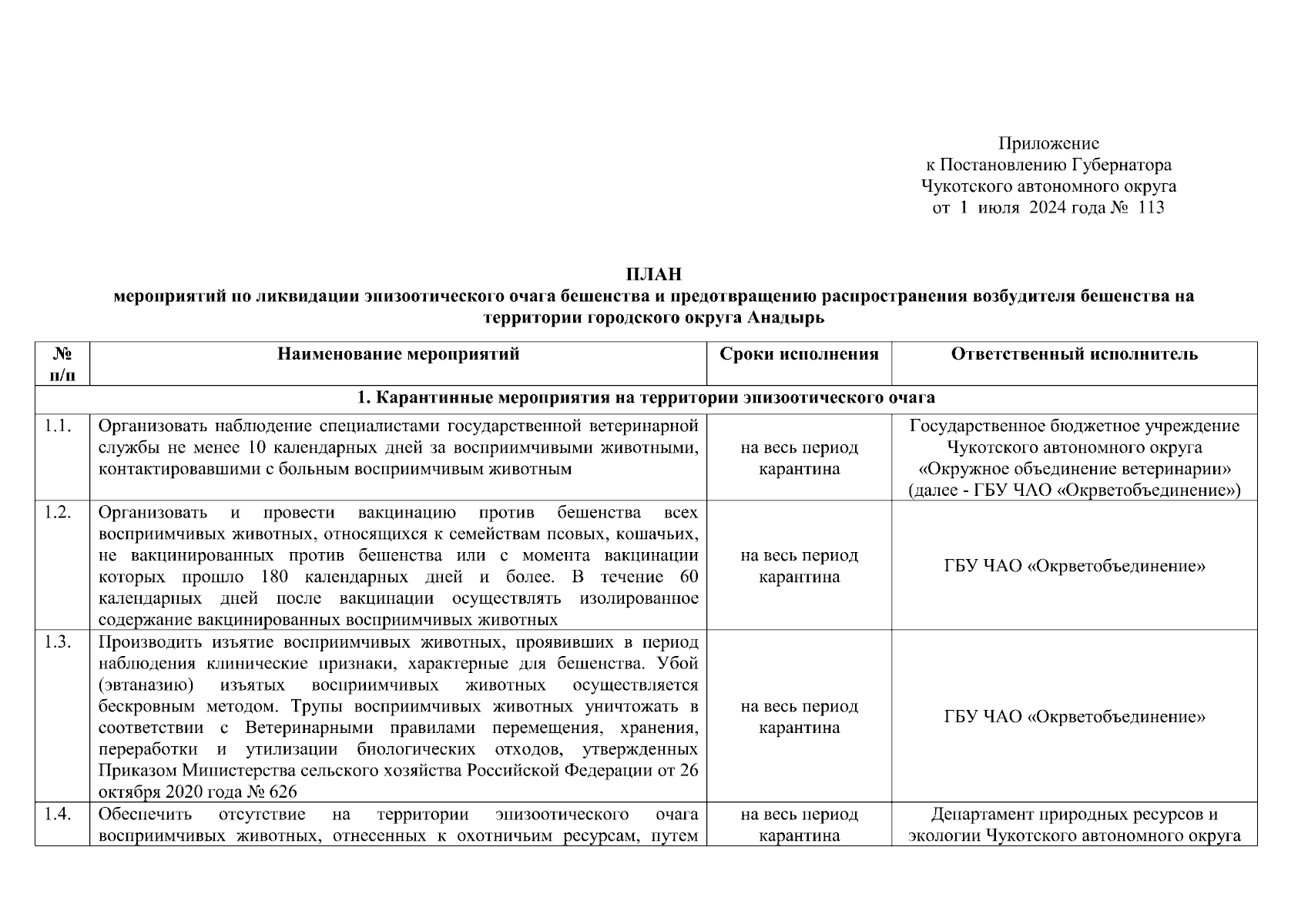 Приложение
к Постановлению Губернатора
Чукотского автономного округа
от 1 июля 2024 года № 113

ПЛАН
мероприятий по ликвидации эпизоотического очага бешенства и предотвращению распространения возбудителя бешенства на территории городского округа Анадырь

| № п/п | Наименование мероприятий | Сроки исполнения | Ответственный исполнитель |
|---|---|---|---|
| 1. Карантинные мероприятия на территории эпизоотического очага | | | |
| 1.1. | Организовать наблюдение специалистами государственной ветеринарной службы не менее 10 календарных дней за восприимчивыми животными, контактировавшими с больным восприимчивым животным | на весь период карантина | Государственное бюджетное учреждение Чукотского автономного округа «Окружное объединение ветеринарии» (далее - ГБУ ЧАО «Окрветобъединение») |
| 1.2. | Организовать и провести вакцинацию против бешенства всех восприимчивых животных, относящихся к семействам псовых, кошачьих, не вакцинированных против бешенства или с момента вакцинации которых прошло 180 календарных дней и более. В течение 60 календарных дней после вакцинации осуществлять изолированное содержание вакцинированных восприимчивых животных | на весь период карантина | ГБУ ЧАО «Окрветобъединение» |
| 1.3. | Производить изъятие восприимчивых животных, проявивших в период наблюдения клинические признаки, характерные для бешенства. Убой (эвтаназию) изъятых восприимчивых животных осуществляется бескровным методом. Трупы восприимчивых животных уничтожать в соответствии с Ветеринарными правилами перемещения, хранения, переработки и утилизации биологических отходов, утвержденных Приказом Министерства сельского хозяйства Российской Федерации от 26 октября 2020 года № 626 | на весь период карантина | ГБУ ЧАО «Окрветобъединение» |
| 1.4. | Обеспечить отсутствие на территории эпизоотического очага восприимчивых животных, отнесенных к охотничьим ресурсам, путем | на весь период карантина | Департамент природных ресурсов и экологии Чукотского автономного округа |